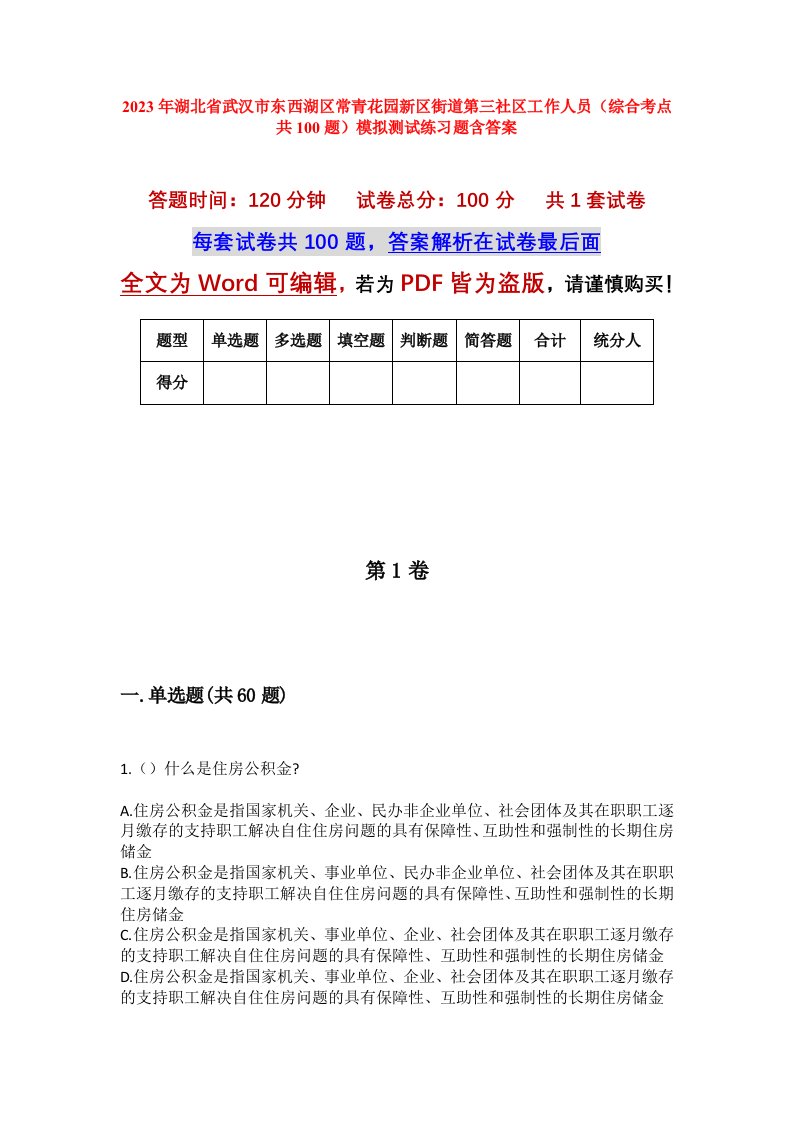 2023年湖北省武汉市东西湖区常青花园新区街道第三社区工作人员（综合考点共100题）模拟测试练习题含答案

答题时间：120分钟　　试卷总分：100分　　共1套试卷

每套试卷共100题，答案解析在试卷最后面

全文为Word可编辑，若为PDF皆为盗版，请谨慎购买！

| 题型 | 单选题 | 多选题 | 填空题 | 判断题 | 简答题 | 合计 | 统分人 |
|---|---|---|---|---|---|---|---|
| 得分 | | | | | | | |

第1卷

一.单选题(共60题)

1.（）什么是住房公积金?

A.住房公积金是指国家机关、企业、民办非企业单位、社会团体及其在职职工逐月缴存的支持职工解决自住住房问题的具有保障性、互助性和强制性的长期住房储金
B.住房公积金是指国家机关、事业单位、民办非企业单位、社会团体及其在职职工逐月缴存的支持职工解决自住住房问题的具有保障性、互助性和强制性的长期住房储金
C.住房公积金是指国家机关、事业单位、企业、社会团体及其在职职工逐月缴存的支持职工解决自住住房问题的具有保障性、互助性和强制性的长期住房储金
D.住房公积金是指国家机关、事业单位、企业、社会团体及其在职职工逐月缴存的支持职工解决自住住房问题的具有保障性、互助性和强制性的长期住房储金